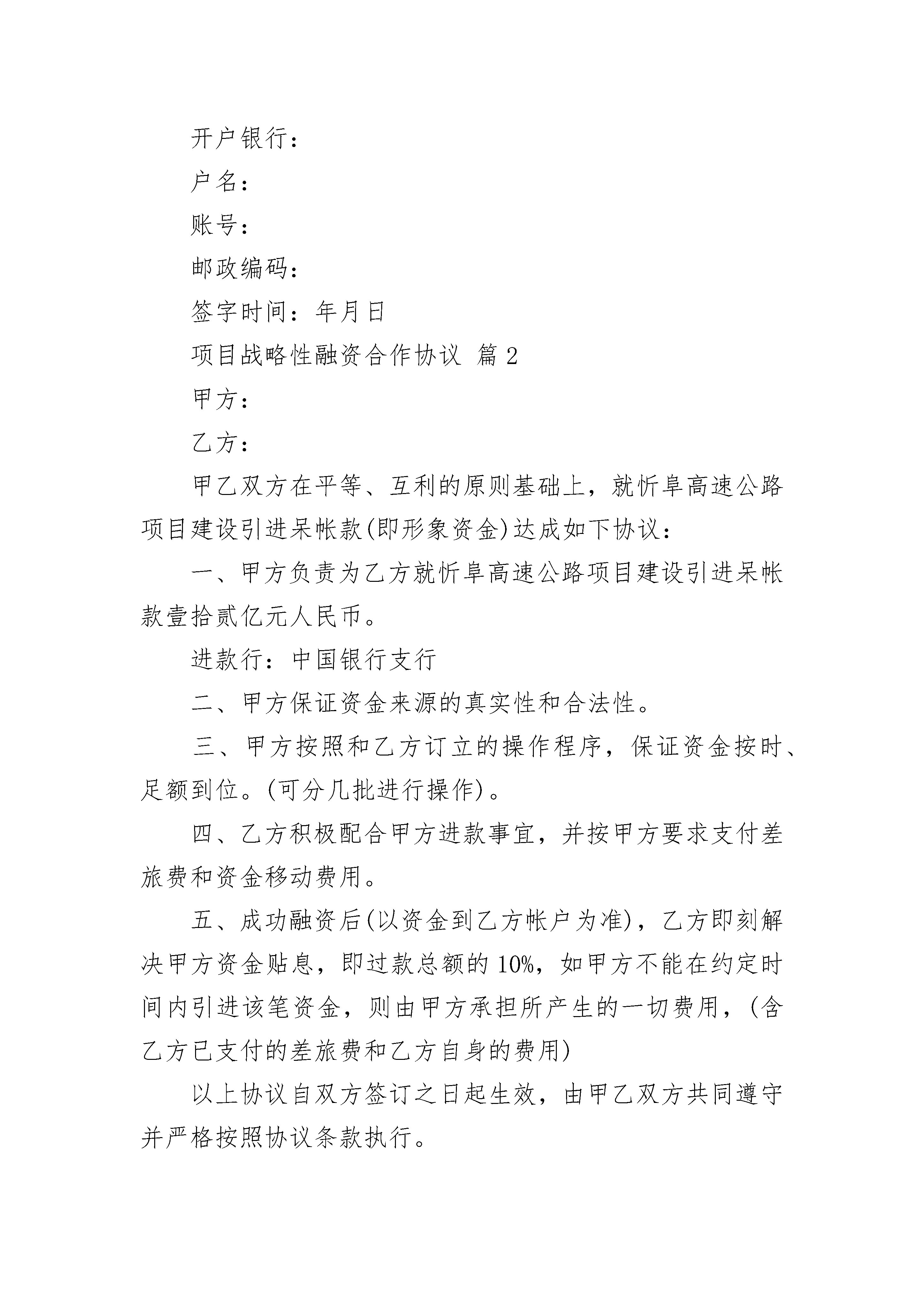 开户银行：

户名：

账号：

邮政编码：

签字时间：年月日

项目战略性融资合作协议 篇2

甲方：

乙方：

甲乙双方在平等、互利的原则基础上，就忻阜高速公路项目建设引进呆帐款(即形象资金)达成如下协议：

一、甲方负责为乙方就忻阜高速公路项目建设引进呆帐款壹拾贰亿元人民币。

进款行：中国银行支行

二、甲方保证资金来源的真实性和合法性。

三、甲方按照和乙方订立的操作程序，保证资金按时、足额到位。(可分几批进行操作)。

四、乙方积极配合甲方进款事宜，并按甲方要求支付差旅费和资金移动费用。

五、成功融资后(以资金到乙方帐户为准)，乙方即刻解决甲方资金贴息，即过款总额的10%，如甲方不能在约定时间内引进该笔资金，则由甲方承担所产生的一切费用，(含乙方已支付的差旅费和乙方自身的费用)

以上协议自双方签订之日起生效，由甲乙双方共同遵守并严格按照协议条款执行。